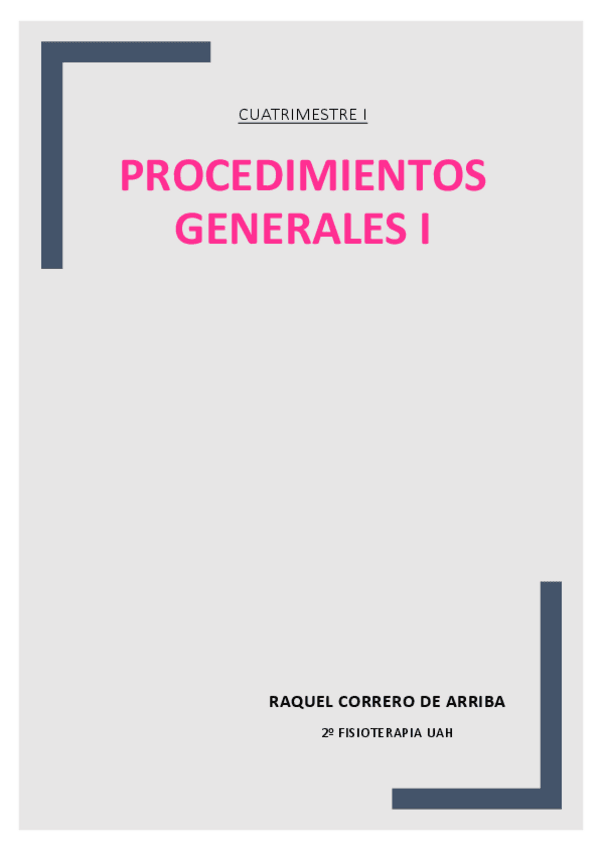 CUATRIMESTRE I

PROCEDIMIENTOS GENERALES I

RAQUEL CORRERO DE ARRIBA

2º FISIOTERAPIA UAH